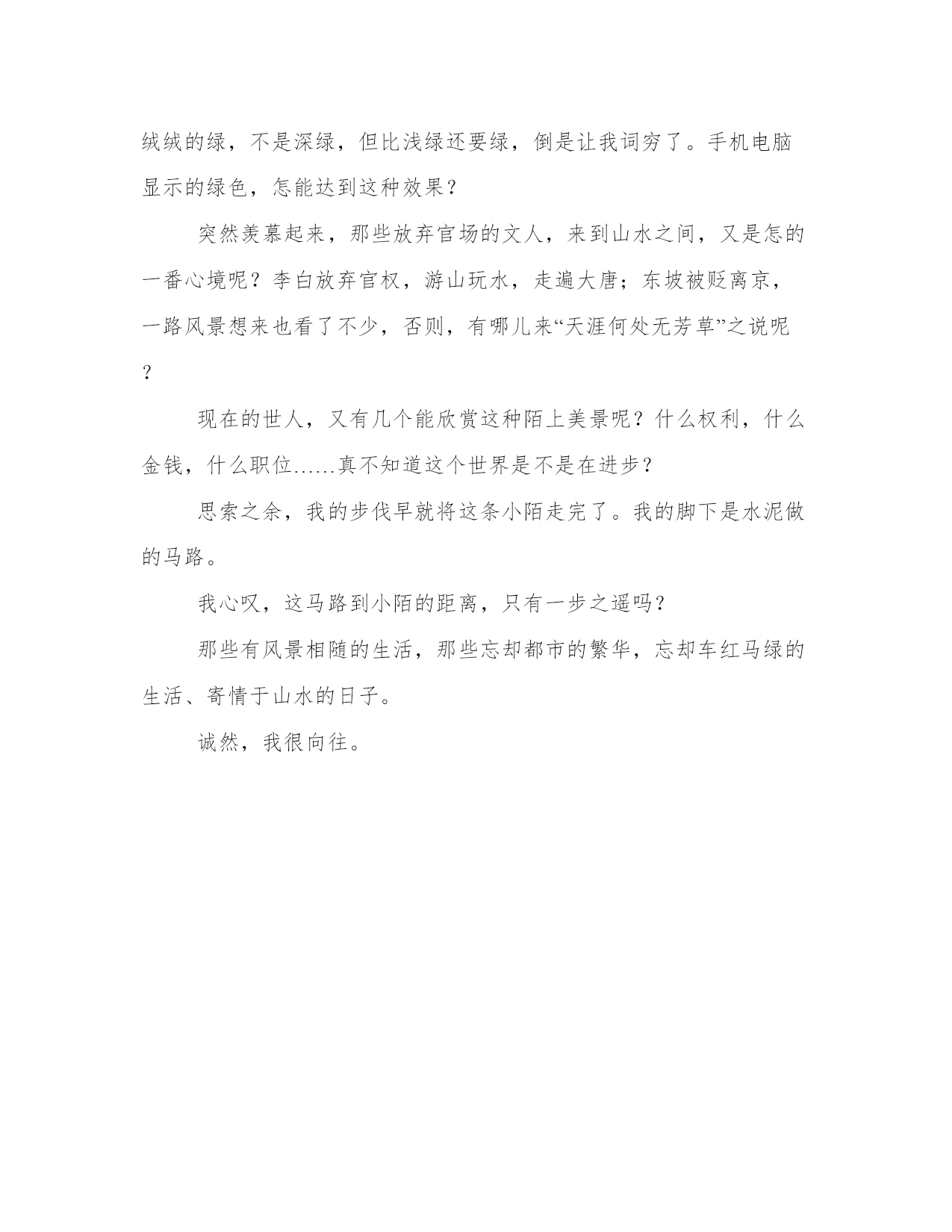 绒绒的绿，不是深绿，但比浅绿还要绿，倒是让我词穷了。手机电脑显示的绿色，怎能达到这种效果？

突然羡慕起来，那些放弃官场的文人，来到山水之间，又是怎的一番心境呢？李白放弃官权，游山玩水，走遍大唐；东坡被贬离京，一路风景想来也看了不少，否则，有哪儿来“天涯何处无芳草”之说呢？

现在的世人，又有几个能欣赏这种陌上美景呢？什么权利，什么金钱，什么职位……真不知道这个世界是不是在进步？

思索之余，我的步伐早就将这条小陌走完了。我的脚下是水泥做的马路。

我心叹，这马路到小陌的距离，只有一步之遥吗？

那些有风景相随的生活，那些忘却都市的繁华，忘却车红马绿的生活、寄情于山水的日子。

诚然，我很向往。